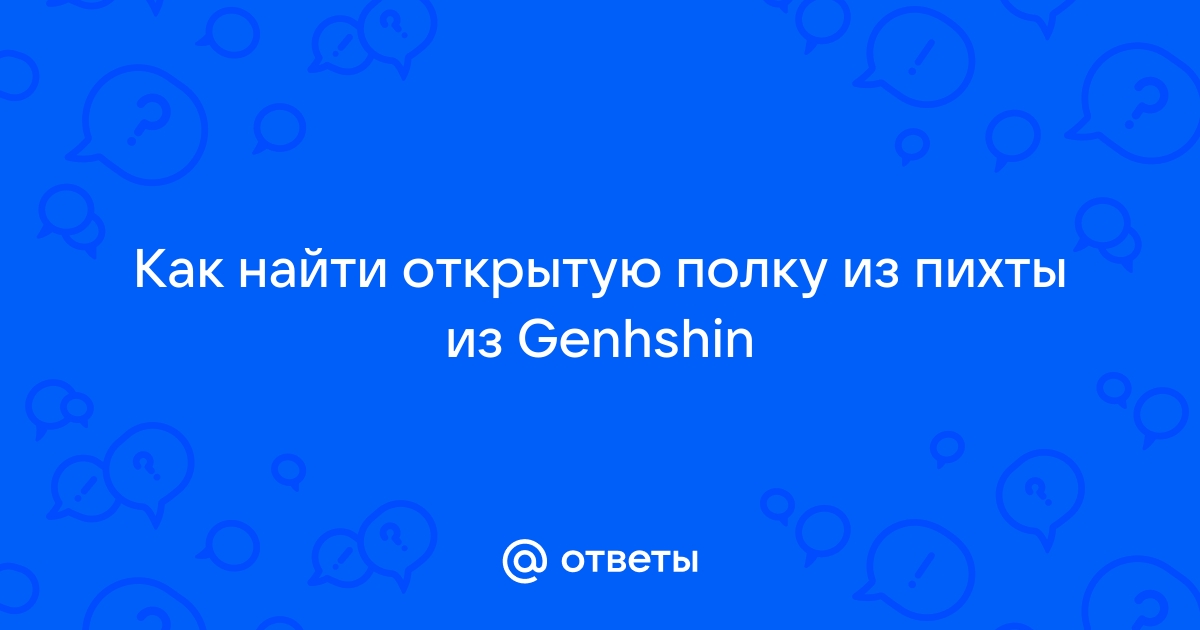 Как найти открытую полку из пихты из Genhshin

@ ответы